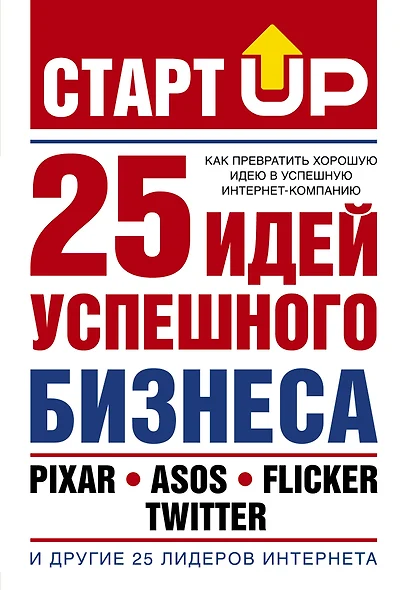 СТАРТ UP

КАК ПРЕВРАТИТЬ ХОРОШУЮ ИДЕЮ В УСПЕШНУЮ ИНТЕРНЕТ-КОМПАНИЮ

25 ИДЕЙ УСПЕШНОГО БИЗНЕСА

PIXAR • ASOS • FLICKER TWITTER

И ДРУГИЕ 25 ЛИДЕРОВ ИНТЕРНЕТА